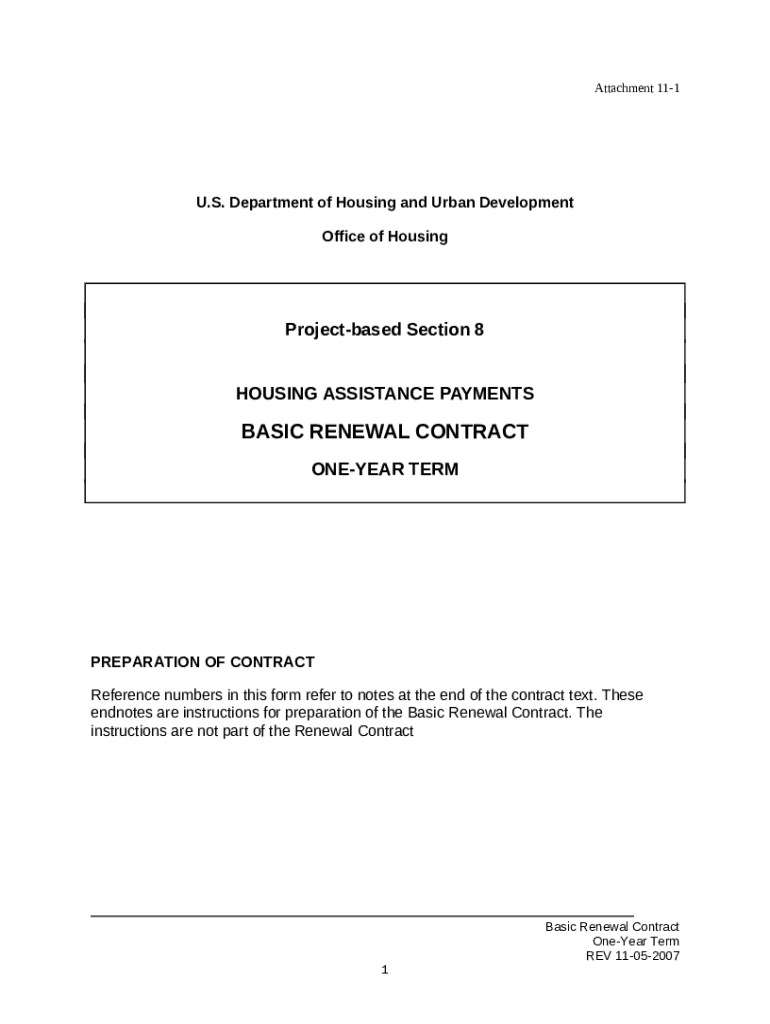 Attachment 11-1

U.S. Department of Housing and Urban Development

Office of Housing

Project-based Section 8

HOUSING ASSISTANCE PAYMENTS

BASIC RENEWAL CONTRACT

ONE-YEAR TERM

PREPARATION OF CONTRACT

Reference numbers in this form refer to notes at the end of the contract text. These endnotes are instructions for preparation of the Basic Renewal Contract. The instructions are not part of the Renewal Contract

Basic Renewal Contract
One-Year Term
REV 11-05-2007

1